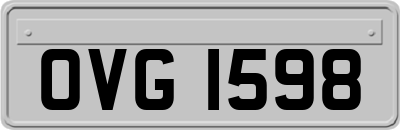 OVG 1598